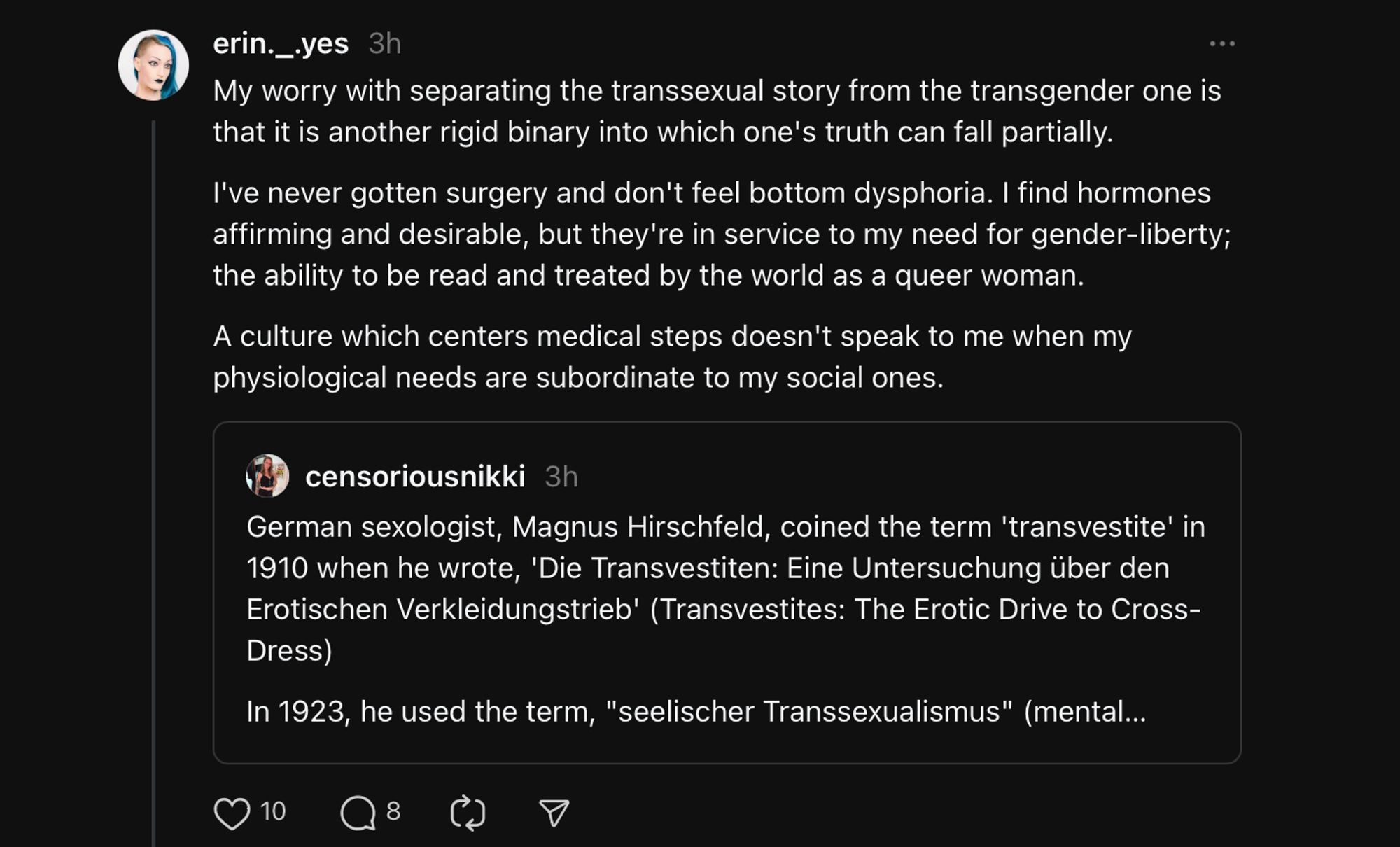 erin._.yes 3h

My worry with separating the transsexual story from the transgender one is that it is another rigid binary into which one's truth can fall partially.

I've never gotten surgery and don't feel bottom dysphoria. I find hormones affirming and desirable, but they're in service to my need for gender-liberty; the ability to be read and treated by the world as a queer woman.

A culture which centers medical steps doesn't speak to me when my physiological needs are subordinate to my social ones.

censoriousnikki 3h

German sexologist, Magnus Hirschfeld, coined the term 'transvestite' in 1910 when he wrote, 'Die Transvestiten: Eine Untersuchung über den Erotischen Verkleidungstrieb' (Transvestites: The Erotic Drive to Cross-Dress)

In 1923, he used the term, "seelischer Transsexualismus" (mental...

10 8